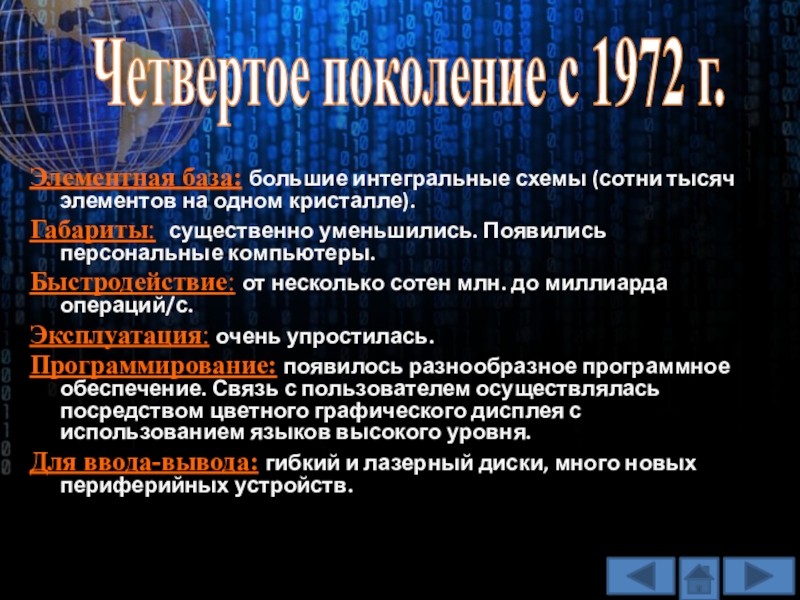 Четвертое поколение с 1972 г.

Элементная база: большие интегральные схемы (сотни тысяч элементов на одном кристалле).

Габариты: существенно уменьшились. Появились персональные компьютеры.

Быстродействие: от несколько сотен млн. до миллиарда операций/с.

Эксплуатация: очень упростилась.

Программирование: появилось разнообразное программное обеспечение. Связь с пользователем осуществлялась посредством цветного графического дисплея с использованием языков высокого уровня.

Для ввода-вывода: гибкий и лазерный диски, много новых периферийных устройств.